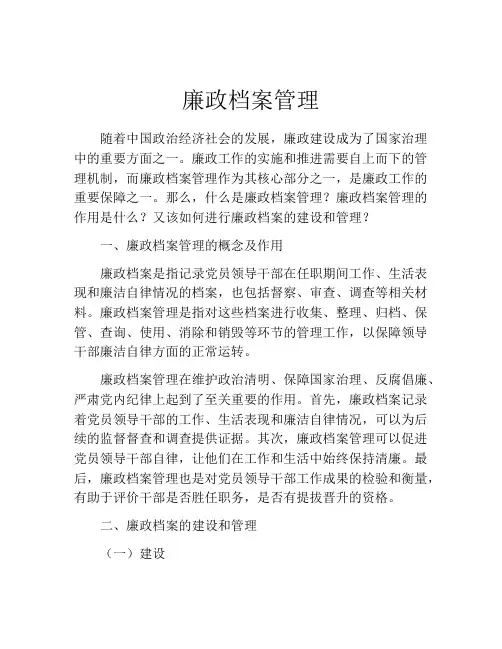 廉政档案管理

随着中国政治经济社会的发展，廉政建设成为了国家治理中的重要方面之一。廉政工作的实施和推进需要自上而下的管理机制，而廉政档案管理作为其核心部分之一，是廉政工作的重要保障之一。那么，什么是廉政档案管理？廉政档案管理的作用是什么？又该如何进行廉政档案的建设和管理？

一、廉政档案管理的概念及作用

廉政档案是指记录党员领导干部在任职期间工作、生活表现和廉洁自律情况的档案，也包括督察、审查、调查等相关材料。廉政档案管理是指对这些档案进行收集、整理、归档、保管、查询、使用、消除和销毁等环节的管理工作，以保障领导干部廉洁自律方面的正常运转。

廉政档案管理在维护政治清明、保障国家治理、反腐倡廉、严肃党内纪律上起到了至关重要的作用。首先，廉政档案记录着党员领导干部的工作、生活表现和廉洁自律情况，可以为后续的监督督查和调查提供证据。其次，廉政档案管理可以促进党员领导干部自律，让他们在工作和生活中始终保持清廉。最后，廉政档案管理也是对党员领导干部工作成果的检验和衡量，有助于评价干部是否胜任职务，是否有提拔晋升的资格。

二、廉政档案的建设和管理

（一）建设